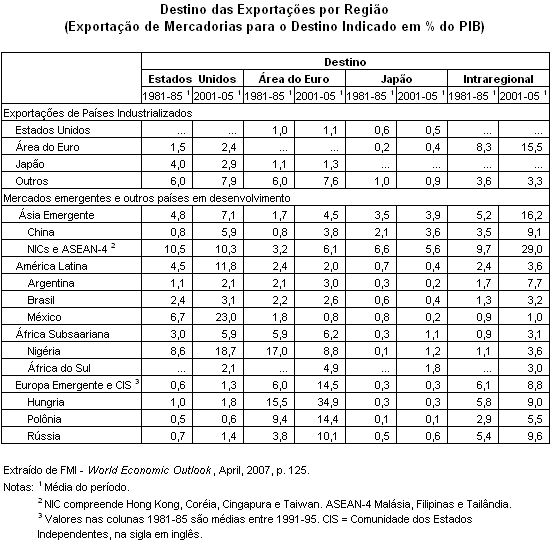 Destino das Exportações por Região
(Exportação de Mercadorias para o Destino Indicado em % do PIB)

| | Destino | | | | | | | |
|---|---|---|---|---|---|---|---|---|
| | Estados Unidos | | Área do Euro | | Japão | | Intraregional | |
| | 1981-85 $^1$ | 2001-05 $^1$ | 1981-85 $^1$ | 2001-05 $^1$ | 1981-85 $^1$ | 2001-05 $^1$ | 1981-85 $^1$ | 2001-05 $^1$ |
| Exportações de Países Industrializados | | | | | | | | |
| Estados Unidos | ... | ... | 1,0 | 1,1 | 0,6 | 0,5 | ... | ... |
| Área do Euro | 1,5 | 2,4 | ... | ... | 0,2 | 0,4 | 8,3 | 15,5 |
| Japão | 4,0 | 2,9 | 1,1 | 1,3 | ... | ... | ... | ... |
| Outros | 6,0 | 7,9 | 6,0 | 7,6 | 1,0 | 0,9 | 3,6 | 3,3 |
| Mercados emergentes e outros países em desenvolvimento | | | | | | | | |
| Ásia Emergente | 4,8 | 7,1 | 1,7 | 4,5 | 3,5 | 3,9 | 5,2 | 16,2 |
| China | 0,8 | 5,9 | 0,8 | 3,8 | 2,1 | 3,6 | 3,5 | 9,1 |
| NICs e ASEAN-4 $^2$ | 10,5 | 10,3 | 3,2 | 6,1 | 6,6 | 5,6 | 9,7 | 29,0 |
| América Latina | 4,5 | 11,8 | 2,4 | 2,0 | 0,7 | 0,4 | 2,4 | 3,6 |
| Argentina | 1,1 | 2,1 | 2,1 | 3,0 | 0,3 | 0,2 | 1,7 | 7,7 |
| Brasil | 2,4 | 3,1 | 2,2 | 2,6 | 0,6 | 0,4 | 1,3 | 3,2 |
| México | 6,7 | 23,0 | 1,8 | 0,8 | 0,8 | 0,2 | 0,9 | 1,0 |
| África Subsaariana | 3,0 | 5,9 | 5,9 | 6,2 | 0,3 | 1,1 | 0,9 | 3,1 |
| Nigéria | 8,6 | 18,7 | 17,0 | 8,8 | 0,1 | 1,2 | 1,1 | 3,6 |
| África do Sul | ... | 2,1 | ... | 4,9 | ... | 1,8 | ... | 3,0 |
| Europa Emergente e CIS $^3$ | 0,6 | 1,3 | 6,0 | 14,5 | 0,3 | 0,3 | 6,1 | 8,8 |
| Hungria | 1,0 | 1,8 | 15,5 | 34,9 | 0,3 | 0,3 | 5,8 | 9,0 |
| Polônia | 0,5 | 0,6 | 9,4 | 14,4 | 0,1 | 0,1 | 2,9 | 5,5 |
| Rússia | 0,7 | 1,4 | 3,8 | 10,1 | 0,5 | 0,6 | 5,4 | 9,6 |

Extraído de FMI - World Economic Outlook, April, 2007, p. 125.
Notas: $^1$ Média do período.
$^2$ NIC compreende Hong Kong, Coréia, Cingapura e Taiwan. ASEAN-4 Malásia, Filipinas e Tailândia.
$^3$ Valores nas colunas 1981-85 são médias entre 1991-95. CIS = Comunidade dos Estados Independentes, na sigla em inglês.